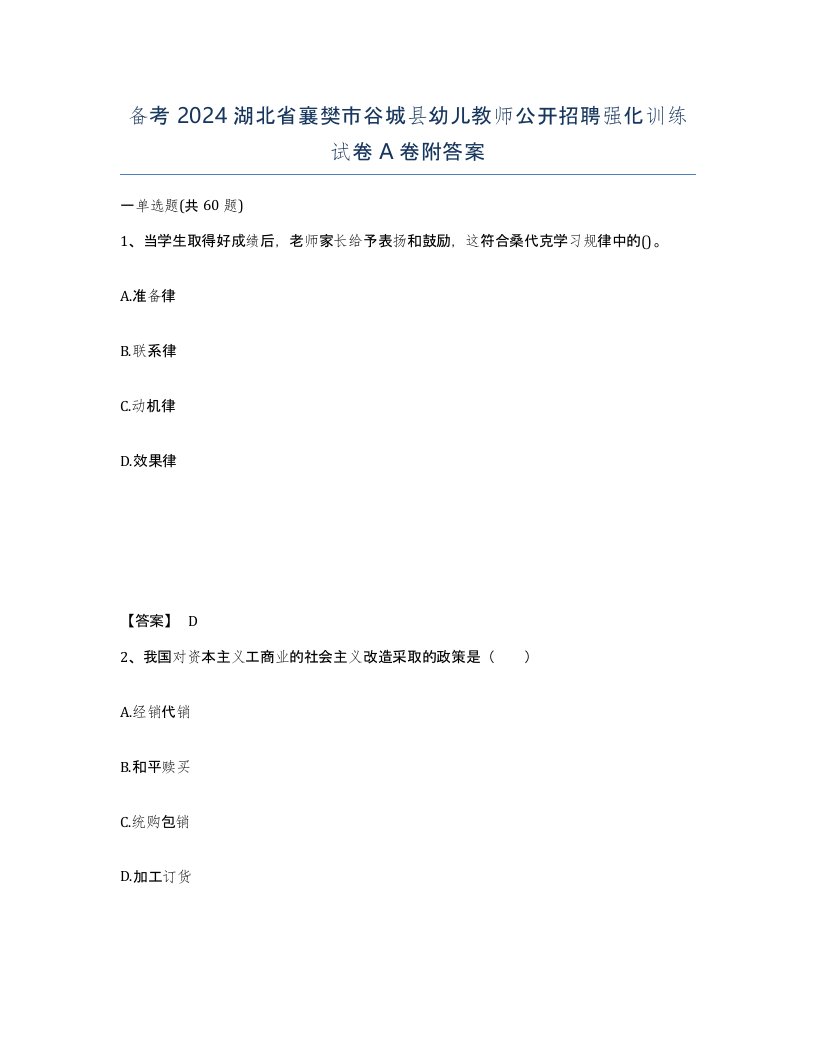 备考 2024 湖北省襄樊市谷城县幼儿教师公开招聘强化训练试卷 A 卷附答案

一单选题(共 60 题)

1、当学生取得好成绩后，老师家长给予表扬和鼓励，这符合桑代克学习规律中的()。

A.准备律

B.联系律

C.动机律

D.效果律

【答案】 D

2、我国对资本主义工商业的社会主义改造采取的政策是（　　）

A.经销代销

B.和平赎买

C.统购包销

D.加工订货